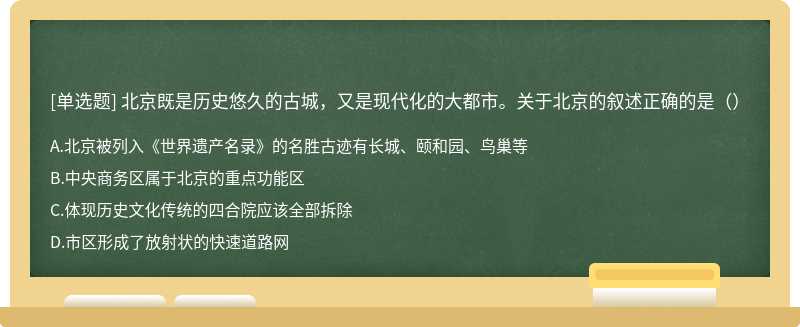 [单选题] 北京既是历史悠久的古城，又是现代化的大都市。关于北京的叙述正确的是（）

A.北京被列入《世界遗产名录》的名胜古迹有长城、颐和园、鸟巢等

B.中央商务区属于北京的重点功能区

C.体现历史文化传统的四合院应该全部拆除

D.市区形成了放射状的快速道路网